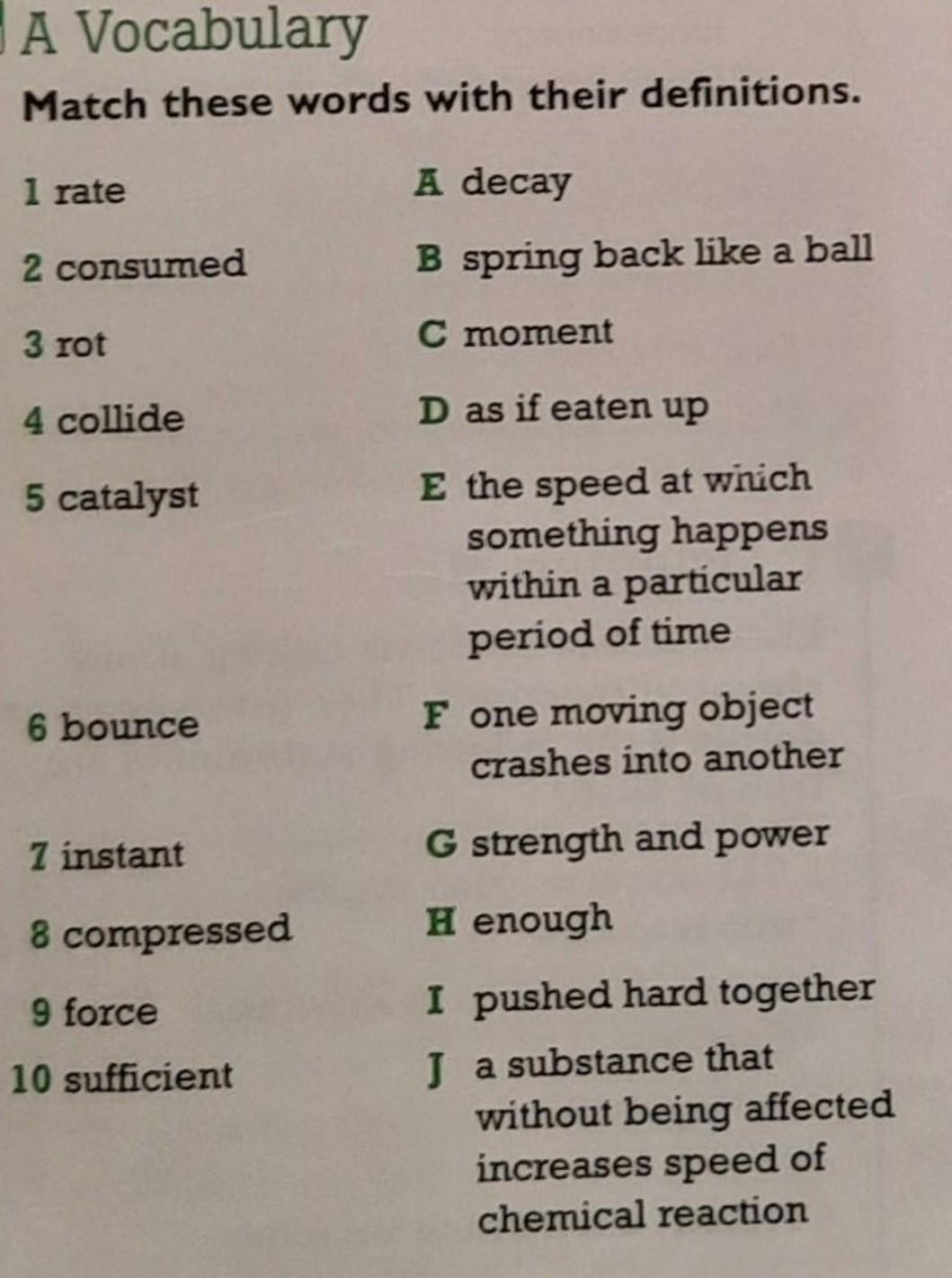 A Vocabulary

Match these words with their definitions.

1 rate
2 consumed
3 rot
4 collide
5 catalyst
6 bounce
7 instant
8 compressed
9 force
10 sufficient

A decay
B spring back like a ball
C moment
D as if eaten up
E the speed at which something happens within a particular period of time
F one moving object crashes into another
G strength and power
H enough
I pushed hard together
J a substance that without being affected increases speed of chemical reaction